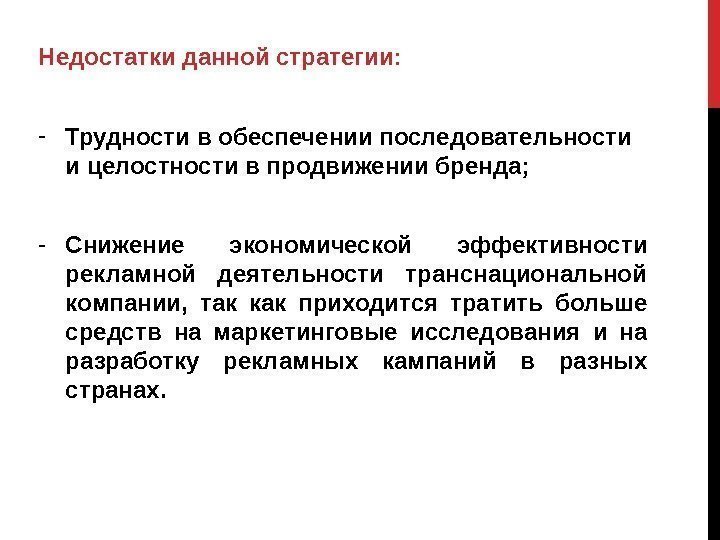 Недостатки данной стратегии:

- Трудности в обеспечении последовательности и целостности в продвижении бренда;

- Снижение экономической эффективности рекламной деятельности транснациональной компании, так как приходится тратить больше средств на маркетинговые исследования и на разработку рекламных кампаний в разных странах.